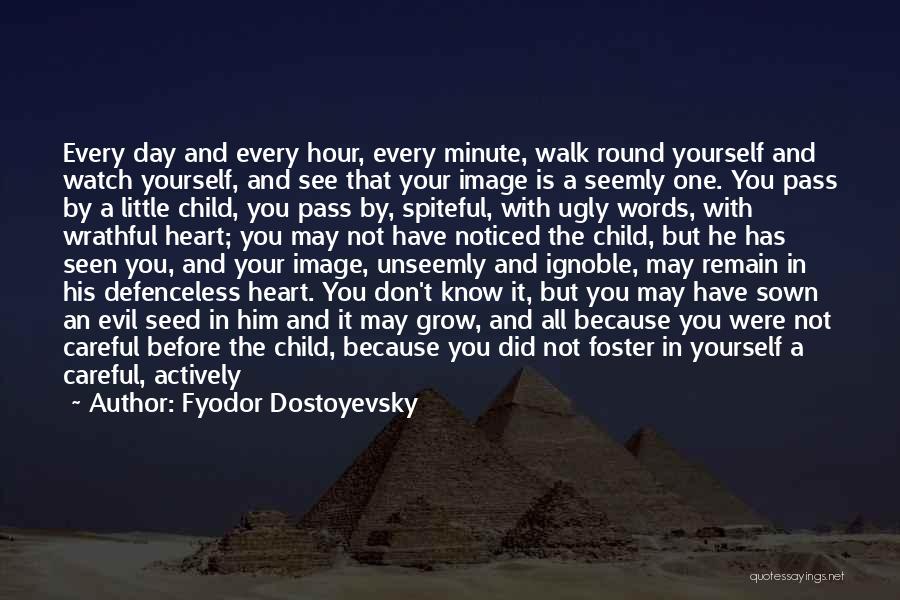 Every day and every hour, every minute, walk round yourself and watch yourself, and see that your image is a seemly one. You pass by a little child, you pass by, spiteful, with ugly words, with wrathful heart; you may not have noticed the child, but he has seen you, and your image, unseemly and ignoble, may remain in his defenceless heart. You don't know it, but you may have sown an evil seed in him and it may grow, and all because you were not careful before the child, because you did not foster in yourself a careful, actively

~ Author: Fyodor Dostoyevsky

quotessayings.net